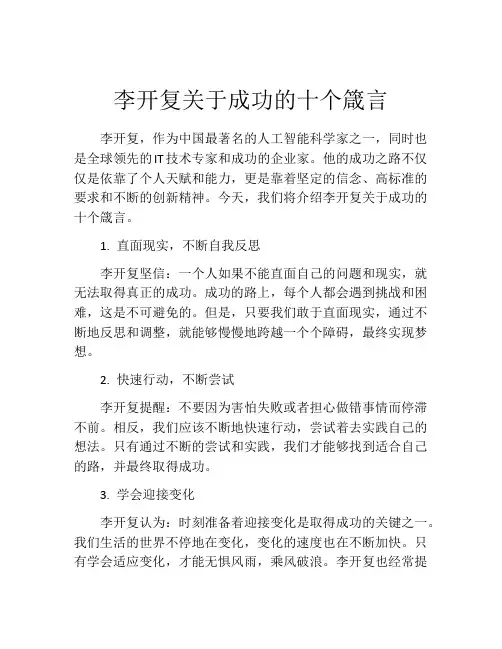 李开复关于成功的十个箴言

李开复，作为中国最著名的人工智能科学家之一，同时也是全球领先的IT技术专家和成功的企业家。他的成功之路不仅仅是依靠了个人天赋和能力，更是靠着坚定的信念、高标准的要求和不断的创新精神。今天，我们将介绍李开复关于成功的十个箴言。

1. 直面现实，不断自我反思

李开复坚信：一个人如果不能直面自己的问题和现实，就无法取得真正的成功。成功的路上，每个人都会遇到挑战和困难，这是不可避免的。但是，只要我们敢于直面现实，通过不断地反思和调整，就能够慢慢地跨越一个个障碍，最终实现梦想。

2. 快速行动，不断尝试

李开复提醒：不要因为害怕失败或者担心做错事情而停滞不前。相反，我们应该不断地快速行动，尝试着去实践自己的想法。只有通过不断的尝试和实践，我们才能够找到适合自己的路，并最终取得成功。

3. 学会迎接变化

李开复认为：时刻准备着迎接变化是取得成功的关键之一。我们生活的世界不停地在变化，变化的速度也在不断加快。只有学会适应变化，才能无惧风雨，乘风破浪。李开复也经常提